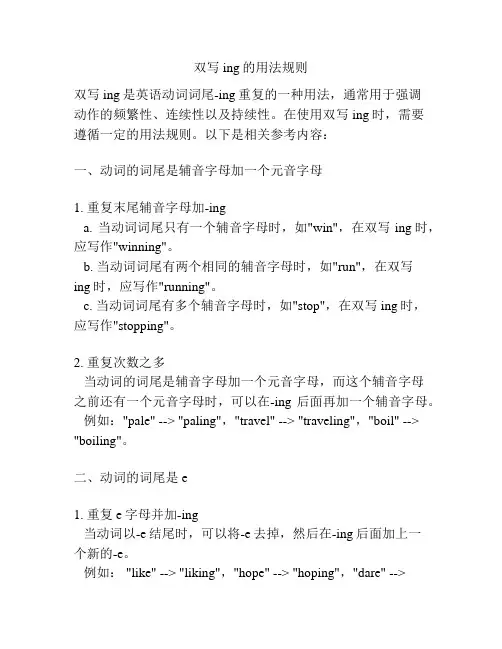 双写 ing 的用法规则

双写 ing 是英语动词词尾-ing 重复的一种用法，通常用于强调动作的频繁性、连续性以及持续性。在使用双写 ing 时，需要遵循一定的用法规则。以下是相关参考内容：

一、动词的词尾是辅音字母加一个元音字母

1. 重复末尾辅音字母加-ing
a. 当动词词尾只有一个辅音字母时，如"win"，在双写 ing 时，应写作"winning"。
b. 当动词词尾有两个相同的辅音字母时，如"run"，在双写 ing 时，应写作"running"。
c. 当动词词尾有多个辅音字母时，如"stop"，在双写 ing 时，应写作"stopping"。

2. 重复次数之多
当动词的词尾是辅音字母加一个元音字母，而这个辅音字母之前还有一个元音字母时，可以在-ing 后面再加一个辅音字母。
例如："pale" --> "paling"，"travel" --> "traveling"，"boil" --> "boiling"。

二、动词的词尾是 e

1. 重复 e 字母并加-ing
当动词以-e 结尾时，可以将-e 去掉，然后在-ing 后面加上一个新的-e。
例如："like" --> "liking"，"hope" --> "hoping"，"dare" -->